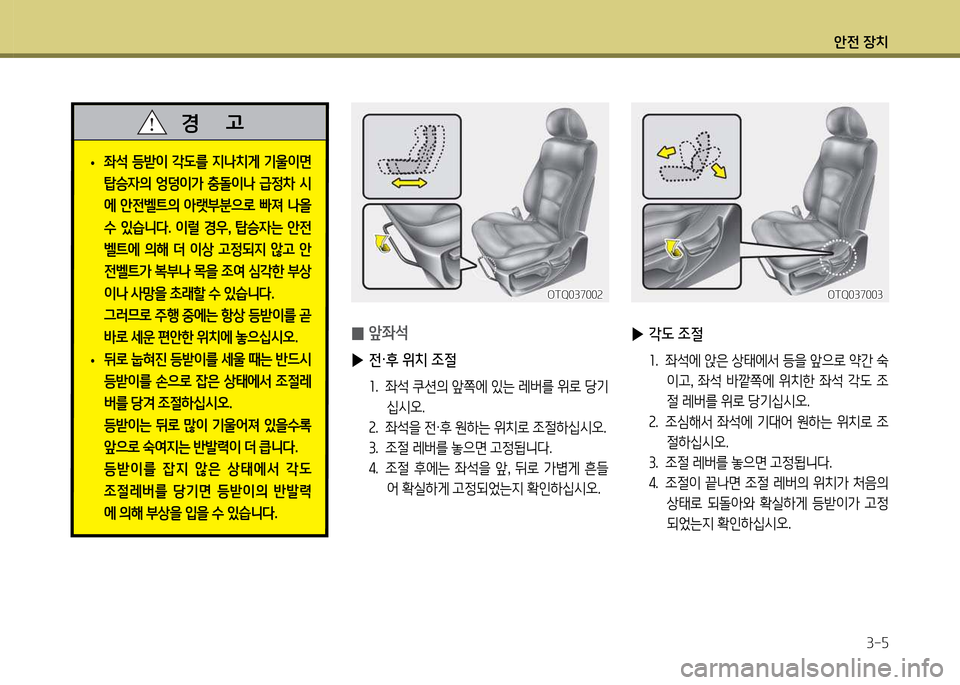 안전 장치

경 고

• 좌석 등받이 각도를 지나치게 기울이면 탑승자의 엉덩이가 충돌이나 급정차 시에 안전벨트의 아랫부분으로 빠져 나올 수 있습니다. 이럴 경우, 탑승자는 안전벨트에 의해 더 이상 고정되지 않고 안전벨트가 복부나 목을 조여 심각한 부상이나 사망을 초래할 수 있습니다. 그러므로 주행 중에는 항상 등받이를 곧바로 세운 편안한 위치에 놓으십시오.

• 뒤로 눕혀진 등받이를 세울 때는 반드시 등받이를 손으로 잡은 상태에서 조절레버를 당겨 조절하십시오. 등받이는 뒤로 많이 기울어져 있을수록 앞으로 숙여지는 반발력이 더 큽니다. 등받이를 잡지 않은 상태에서 각도 조절레버를 당기면 등받이의 반발력에 의해 부상을 입을 수 있습니다.

OTQ037002

■ 앞좌석

▶ 전·후 위치 조절

1. 좌석 쿠션의 앞쪽에 있는 레버를 위로 당기십시오.
2. 좌석을 전·후 원하는 위치로 조절하십시오.
3. 조절 레버를 놓으면 고정됩니다.
4. 조절 후에는 좌석을 앞, 뒤로 가볍게 흔들어 확실하게 고정되었는지 확인하십시오.

OTQ037003

▶ 각도 조절

1. 좌석에 앉은 상태에서 등을 앞으로 약간 숙이고, 좌석 바깥쪽에 위치한 좌석 각도 조절 레버를 위로 당기십시오.
2. 조심해서 좌석에 기대어 원하는 위치로 조절하십시오.
3. 조절 레버를 놓으면 고정됩니다.
4. 조절이 끝나면 조절 레버의 위치가 처음의 상태로 되돌아와 확실하게 등받이가 고정되었는지 확인하십시오.

3-5

carmanualsonline.info